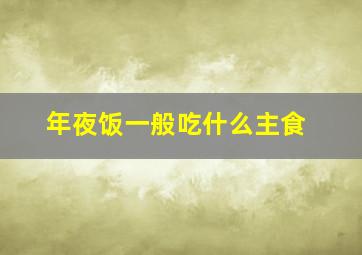 年夜饭一般吃什么主食